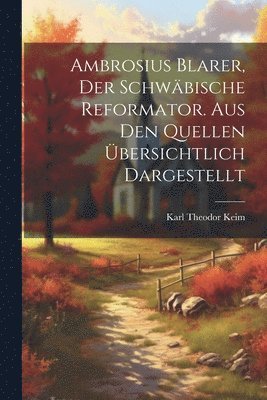 Ambrosius Blarer, Der Schwäbische Reformator. Aus Den Quellen Übersichtlich Dargestellt

Karl Theodor Keim